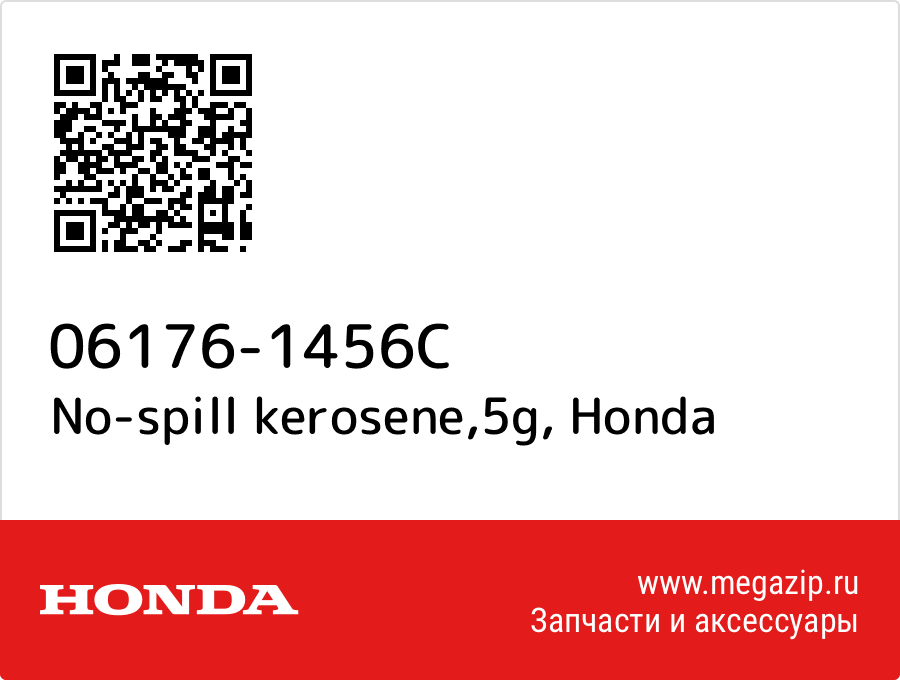 06176-1456C
No-spill kerosene,5g, Honda

HONDA

www.megazip.ru
Запчасти и аксессуары